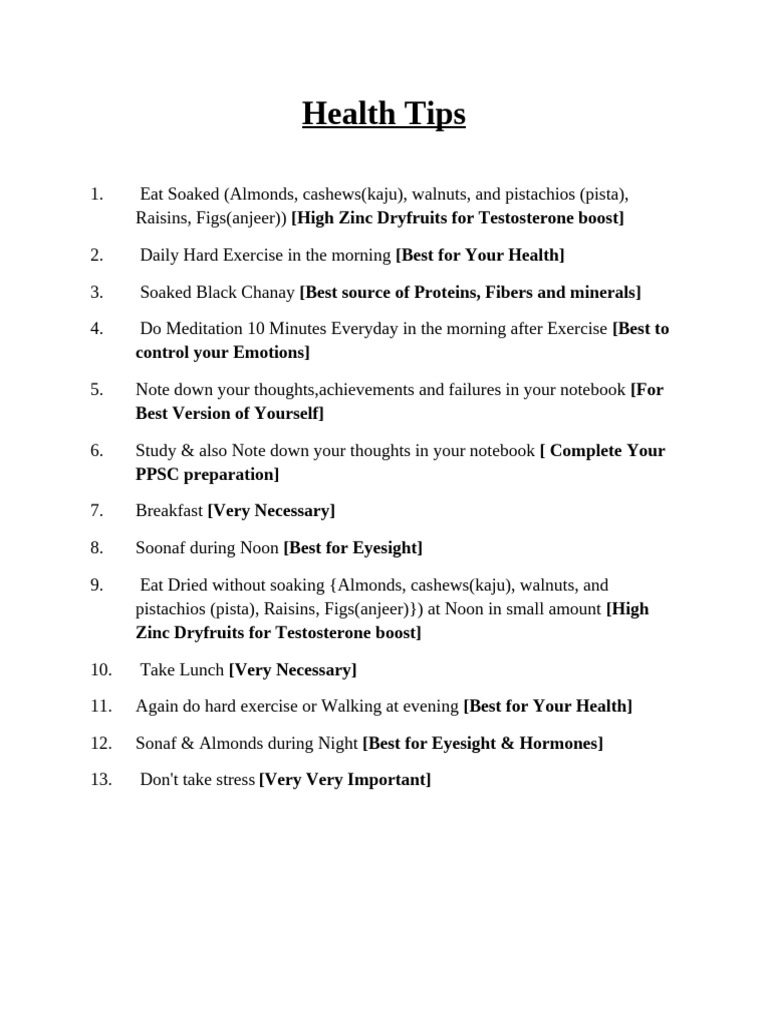 Health Tips

1. Eat Soaked (Almonds, cashews(kaju), walnuts, and pistachios (pista), Raisins, Figs(anjeer)) [High Zinc Dryfruits for Testosterone boost]

2. Daily Hard Exercise in the morning [Best for Your Health]

3. Soaked Black Chanay [Best source of Proteins, Fibers and minerals]

4. Do Meditation 10 Minutes Everyday in the morning after Exercise [Best to control your Emotions]

5. Note down your thoughts,achievements and failures in your notebook [For Best Version of Yourself]

6. Study & also Note down your thoughts in your notebook [ Complete Your PPSC preparation]

7. Breakfast [Very Necessary]

8. Soonaf during Noon [Best for Eyesight]

9. Eat Dried without soaking {Almonds, cashews(kaju), walnuts, and pistachios (pista), Raisins, Figs(anjeer)}) at Noon in small amount [High Zinc Dryfruits for Testosterone boost]

10. Take Lunch [Very Necessary]

11. Again do hard exercise or Walking at evening [Best for Your Health]

12. Sonaf & Almonds during Night [Best for Eyesight & Hormones]

13. Don't take stress [Very Very Important]